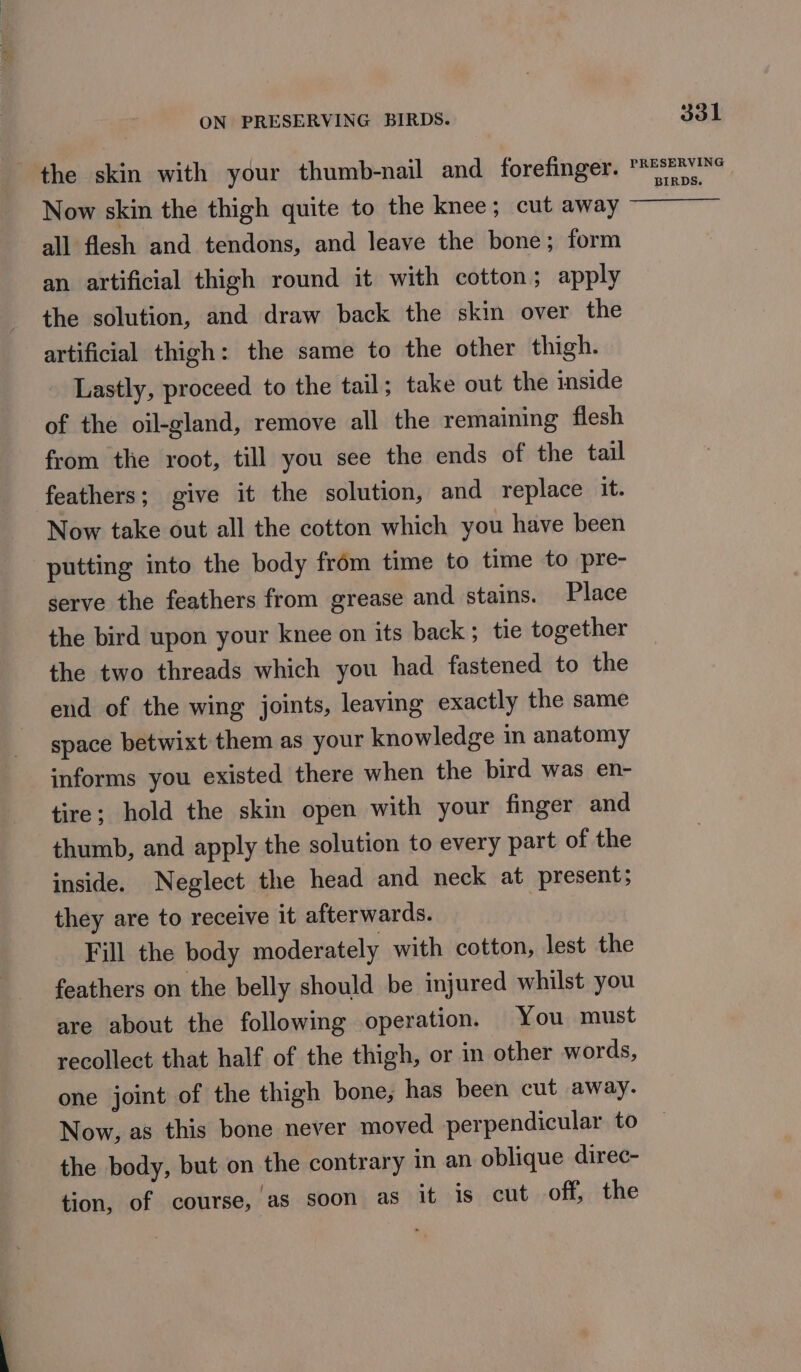 ON PRESERVING BIRDS. 331

PRESERVING BIRDS.

the skin with your thumb-nail and forefinger. Now skin the thigh quite to the knee; cut away all flesh and tendons, and leave the bone; form an artificial thigh round it with cotton; apply the solution, and draw back the skin over the artificial thigh: the same to the other thigh.

Lastly, proceed to the tail; take out the inside of the oil-gland, remove all the remaining flesh from the root, till you see the ends of the tail feathers; give it the solution, and replace it. Now take out all the cotton which you have been putting into the body fróm time to time to preserve the feathers from grease and stains. Place the bird upon your knee on its back; tie together the two threads which you had fastened to the end of the wing joints, leaving exactly the same space betwixt them as your knowledge in anatomy informs you existed there when the bird was entire; hold the skin open with your finger and thumb, and apply the solution to every part of the inside. Neglect the head and neck at present; they are to receive it afterwards.

Fill the body moderately with cotton, lest the feathers on the belly should be injured whilst you are about the following operation. You must recollect that half of the thigh, or in other words, one joint of the thigh bone, has been cut away. Now, as this bone never moved perpendicular to the body, but on the contrary in an oblique direction, of course, as soon as it is cut off, the